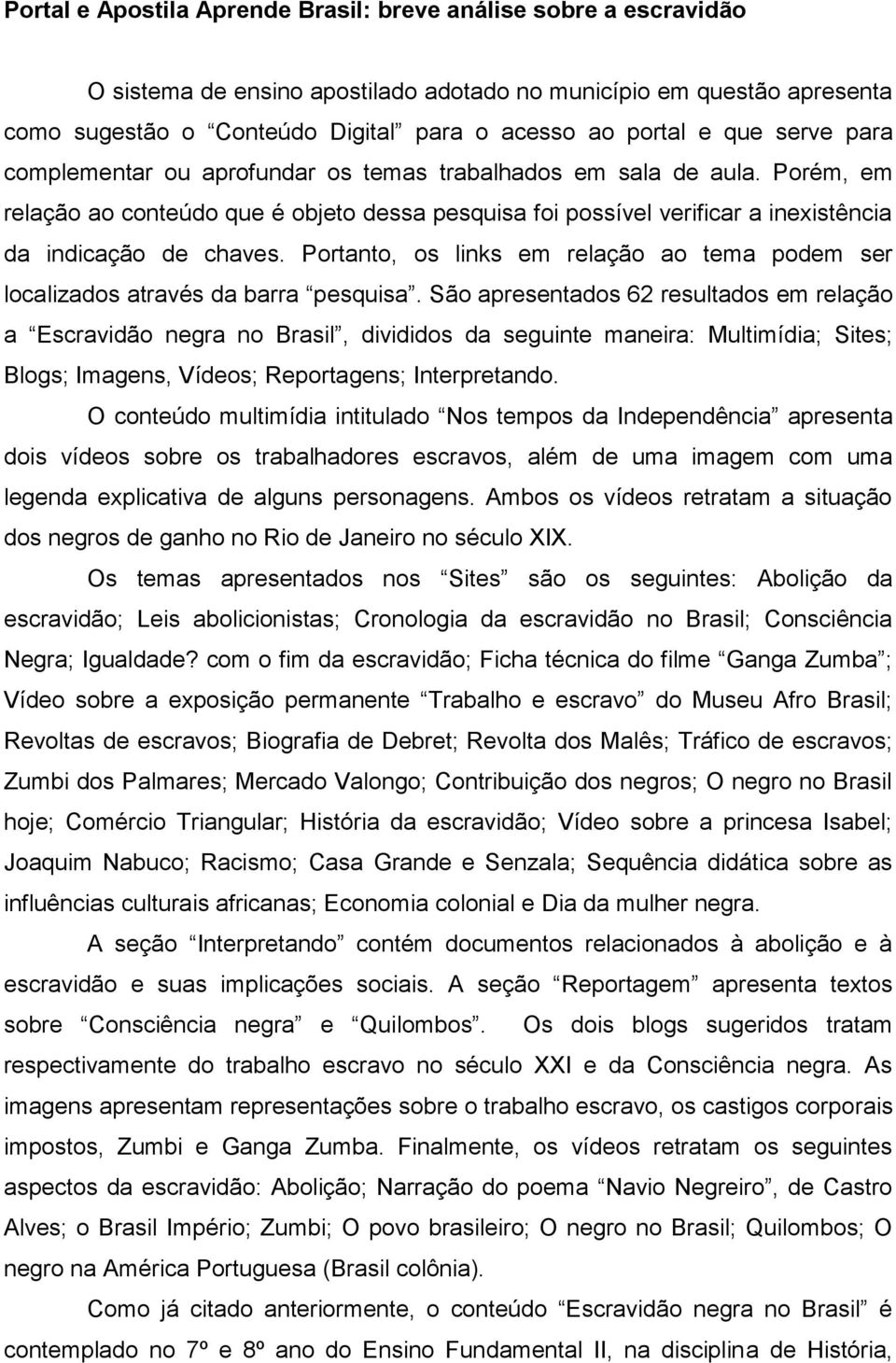 Portal e Apostila Aprende Brasil: breve análise sobre a escravidão

O sistema de ensino apostilado adotado no município em questão apresenta como sugestão o “Conteúdo Digital” para o acesso ao portal e que serve para complementar ou aprofundar os temas trabalhados em sala de aula. Porém, em relação ao conteúdo que é objeto dessa pesquisa foi possível verificar a inexistência da indicação de chaves. Portanto, os links em relação ao tema podem ser localizados através da barra “pesquisa”. São apresentados 62 resultados em relação a “Escravidão negra no Brasil”, divididos da seguinte maneira: Multimídia; Sites; Blogs; Imagens, Vídeos; Reportagens; Interpretando.

O conteúdo multimídia intitulado “Nos tempos da Independência” apresenta dois vídeos sobre os trabalhadores escravos, além de uma imagem com uma legenda explicativa de alguns personagens. Ambos os vídeos retratam a situação dos negros de ganho no Rio de Janeiro no século XIX.

Os temas apresentados nos “Sites” são os seguintes: Abolição da escravidão; Leis abolicionistas; Cronologia da escravidão no Brasil; Consciência Negra; Igualdade? com o fim da escravidão; Ficha técnica do filme “Ganga Zumba”; Vídeo sobre a exposição permanente “Trabalho e escravo” do Museu Afro Brasil; Revoltas de escravos; Biografia de Debret; Revolta dos Malês; Tráfico de escravos; Zumbi dos Palmares; Mercado Valongo; Contribuição dos negros; O negro no Brasil hoje; Comércio Triangular; História da escravidão; Vídeo sobre a princesa Isabel; Joaquim Nabuco; Racismo; Casa Grande e Senzala; Sequência didática sobre as influências culturais africanas; Economia colonial e Dia da mulher negra.

A seção “Interpretando” contém documentos relacionados à abolição e à escravidão e suas implicações sociais. A seção “Reportagem” apresenta textos sobre “Consciência negra” e “Quilombos”. Os dois blogs sugeridos tratam respectivamente do trabalho escravo no século XXI e da Consciência negra. As imagens apresentam representações sobre o trabalho escravo, os castigos corporais impostos, Zumbi e Ganga Zumba. Finalmente, os vídeos retratam os seguintes aspectos da escravidão: Abolição; Narração do poema “Navio Negreiro”, de Castro Alves; o Brasil Império; Zumbi; O povo brasileiro; O negro no Brasil; Quilombos; O negro na América Portuguesa (Brasil colônia).

Como já citado anteriormente, o conteúdo “Escravidão negra no Brasil” é contemplado no 7º e 8º ano do Ensino Fundamental II, na disciplina de História,